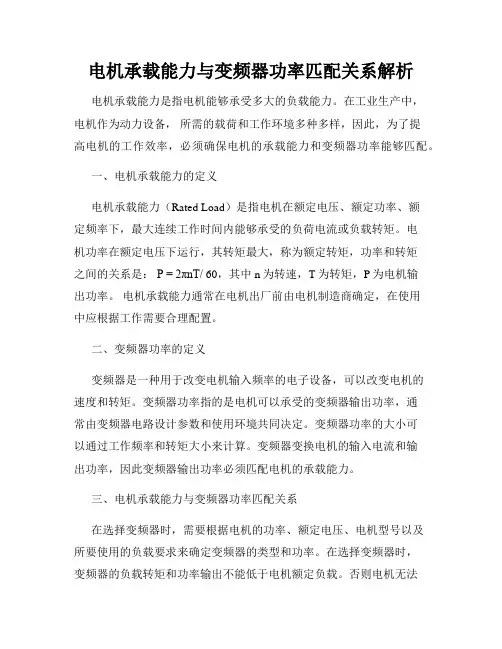 电机承载能力与变频器功率匹配关系解析

电机承载能力是指电机能够承受多大的负载能力。在工业生产中，电机作为动力设备，所需的载荷和工作环境多种多样，因此，为了提高电机的工作效率，必须确保电机的承载能力和变频器功率能够匹配。

一、电机承载能力的定义

电机承载能力（Rated Load）是指电机在额定电压、额定功率、额定频率下，最大连续工作时间内能够承受的负荷电流或负载转矩。电机功率在额定电压下运行，其转矩最大，称为额定转矩，功率和转矩之间的关系是：$P = 2\pi nT/60$，其中 n 为转速，T 为转矩，P 为电机输出功率。电机承载能力通常在电机出厂前由电机制造商确定，在使用中应根据工作需要合理配置。

二、变频器功率的定义

变频器是一种用于改变电机输入频率的电子设备，可以改变电机的速度和转矩。变频器功率指的是电机可以承受的变频器输出功率，通常由变频器电路设计参数和使用环境共同决定。变频器功率的大小可以通过工作频率和转矩大小来计算。变频器变换电机的输入电流和输出功率，因此变频器输出功率必须匹配电机的承载能力。

三、电机承载能力与变频器功率匹配关系

在选择变频器时，需要根据电机的功率、额定电压、电机型号以及所要使用的负载要求来确定变频器的类型和功率。在选择变频器时，变频器的负载转矩和功率输出不能低于电机额定负载。否则电机无法